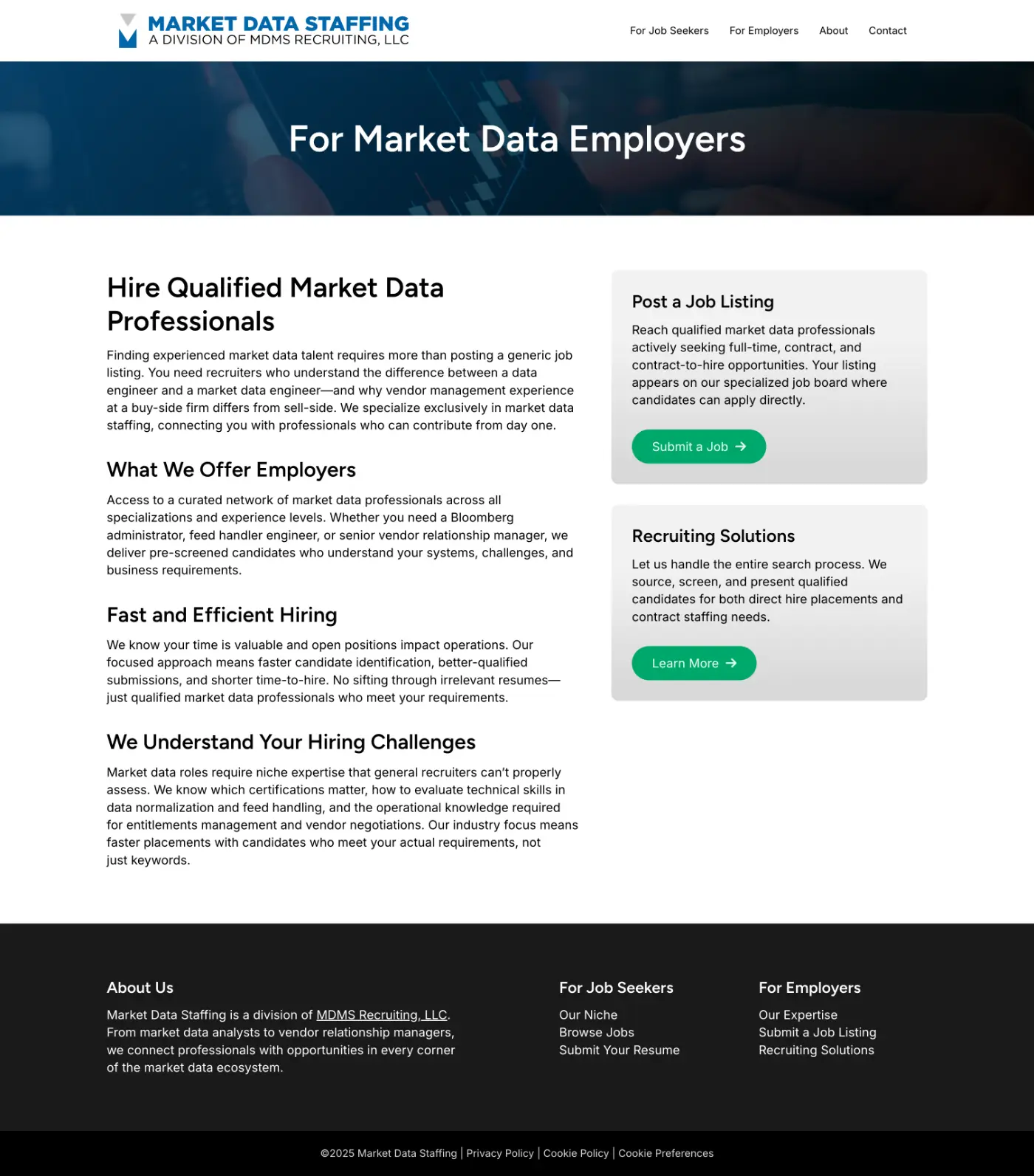 MARKET DATA STAFFING
A DIVISION OF MDMS RECRUITING, LLC

For Job Seekers For Employers About Contact

For Market Data Employers

Hire Qualified Market Data Professionals

Finding experienced market data talent requires more than posting a generic job listing. You need recruiters who understand the difference between a data engineer and a market data engineer—and why vendor management experience at a buy-side firm differs from sell-side. We specialize exclusively in market data staffing, connecting you with professionals who can contribute from day one.

What We Offer Employers

Access to a curated network of market data professionals across all specializations and experience levels. Whether you need a Bloomberg administrator, feed handler engineer, or senior vendor relationship manager, we deliver pre-screened candidates who understand your systems, challenges, and business requirements.

Fast and Efficient Hiring

We know your time is valuable and open positions impact operations. Our focused approach means faster candidate identification, better-qualified submissions, and shorter time-to-hire. No sifting through irrelevant resumes—just qualified market data professionals who meet your requirements.

We Understand Your Hiring Challenges

Market data roles require niche expertise that general recruiters can't properly assess. We know which certifications matter, how to evaluate technical skills in data normalization and feed handling, and the operational knowledge required for entitlements management and vendor negotiations. Our industry focus means faster placements with candidates who meet your actual requirements, not just keywords.

Post a Job Listing

Reach qualified market data professionals actively seeking full-time, contract, and contract-to-hire opportunities. Your listing appears on our specialized job board where candidates can apply directly.

Submit a Job →

Recruiting Solutions

Let us handle the entire search process. We source, screen, and present qualified candidates for both direct hire placements and contract staffing needs.

Learn More →

About Us

Market Data Staffing is a division of MDMS Recruiting, LLC. From market data analysts to vendor relationship managers, we connect professionals with opportunities in every corner of the market data ecosystem.

For Job Seekers

Our Niche
Browse Jobs
Submit Your Resume

For Employers

Our Expertise
Submit a Job Listing
Recruiting Solutions

©2025 Market Data Staffing | Privacy Policy | Cookie Policy | Cookie Preferences